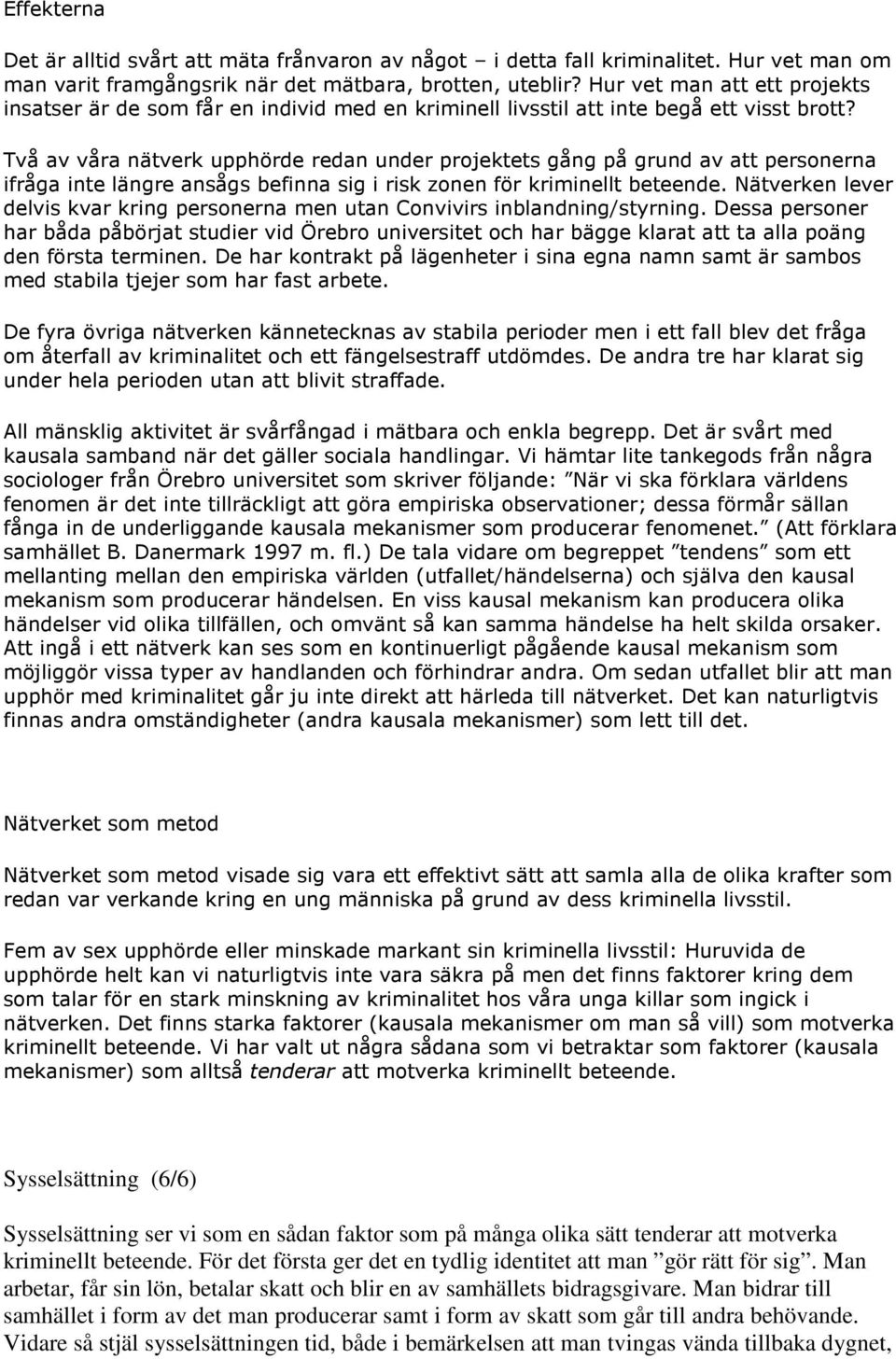 Effekterna

Det är alltid svårt att mäta frånvaron av något – i detta fall kriminalitet. Hur vet man om man varit framgångsrik när det mätbara, brotten, uteblir? Hur vet man att ett projekts insatser är de som får en individ med en kriminell livsstil att inte begå ett visst brott?

Två av våra nätverk upphörde redan under projektets gång på grund av att personerna ifråga inte längre ansågs befinna sig i risk zonen för kriminellt beteende. Nätverken lever delvis kvar kring personerna men utan Convivirs inblandning/styrning. Dessa personer har båda påbörjat studier vid Örebro universitet och har bägge klarat att ta alla poäng den första terminen. De har kontrakt på lägenheter i sina egna namn samt är sambos med stabila tjejer som har fast arbete.

De fyra övriga nätverken kännetecknas av stabila perioder men i ett fall blev det fråga om återfall av kriminalitet och ett fängelsestraff utdömdes. De andra tre har klarat sig under hela perioden utan att blivit straffade.

All mänsklig aktivitet är svårfångad i mätbara och enkla begrepp. Det är svårt med kausala samband när det gäller sociala handlingar. Vi hämtar lite tankegods från några sociologer från Örebro universitet som skriver följande: ”När vi ska förklara världens fenomen är det inte tillräckligt att göra empiriska observationer; dessa förmår sällan fånga in de underliggande kausala mekanismer som producerar fenomenet.” (Att förklara samhället B. Danermark 1997 m. fl.) De tala vidare om begreppet ”tendens” som ett mellanting mellan den empiriska världen (utfallet/händelserna) och själva den kausal mekanism som producerar händelsen. En viss kausal mekanism kan producera olika händelser vid olika tillfällen, och omvänt så kan samma händelse ha helt skilda orsaker. Att ingå i ett nätverk kan ses som en kontinuerligt pågående kausal mekanism som möjliggör vissa typer av handlanden och förhindrar andra. Om sedan utfallet blir att man upphör med kriminalitet går ju inte direkt att härleda till nätverket. Det kan naturligtvis finnas andra omständigheter (andra kausala mekanismer) som lett till det.

Nätverket som metod

Nätverket som metod visade sig vara ett effektivt sätt att samla alla de olika krafter som redan var verkande kring en ung människa på grund av dess kriminella livsstil.

Fem av sex upphörde eller minskade markant sin kriminella livsstil: Huruvida de upphörde helt kan vi naturligtvis inte vara säkra på men det finns faktorer kring dem som talar för en stark minskning av kriminalitet hos våra unga killar som ingick i nätverken. Det finns starka faktorer (kausala mekanismer om man så vill) som motverka kriminellt beteende. Vi har valt ut några sådana som vi betraktar som faktorer (kausala mekanismer) som alltså tenderar att motverka kriminellt beteende.

Sysselsättning (6/6)

Sysselsättning ser vi som en sådan faktor som på många olika sätt tenderar att motverka kriminellt beteende. För det första ger det en tydlig identitet att man ”gör rätt för sig”. Man arbetar, får sin lön, betalar skatt och blir en av samhällets bidragsgivare. Man bidrar till samhället i form av det man producerar samt i form av skatt som går till andra behövande. Vidare så stjäl sysselsättningen tid, både i bemärkelsen att man tvingas vända tillbaka dygnet,